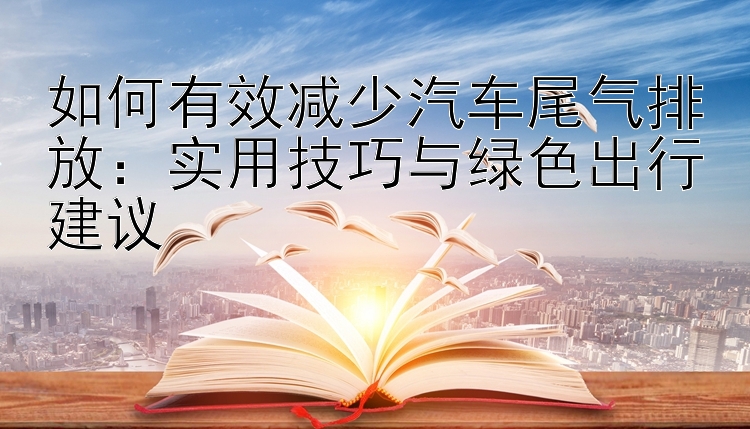 如何有效减少汽车尾气排放：实用技巧与绿色出行建议